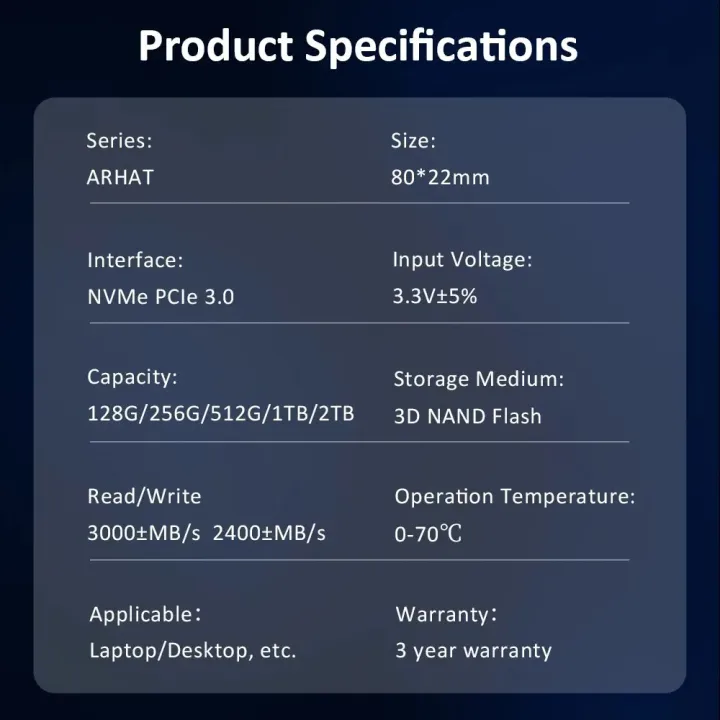 Product Specifications

Series:
ARHAT

Size:
80*22mm

Interface:
NVMe PCIe 3.0

Input Voltage:
3.3V±5%

Capacity:
128G/256G/512G/1TB/2TB

Storage Medium:
3D NAND Flash

Read/Write
3000±MB/s 2400±MB/s

Operation Temperature:
0-70℃

Applicable：
Laptop/Desktop, etc.

Warranty：
3 year warranty